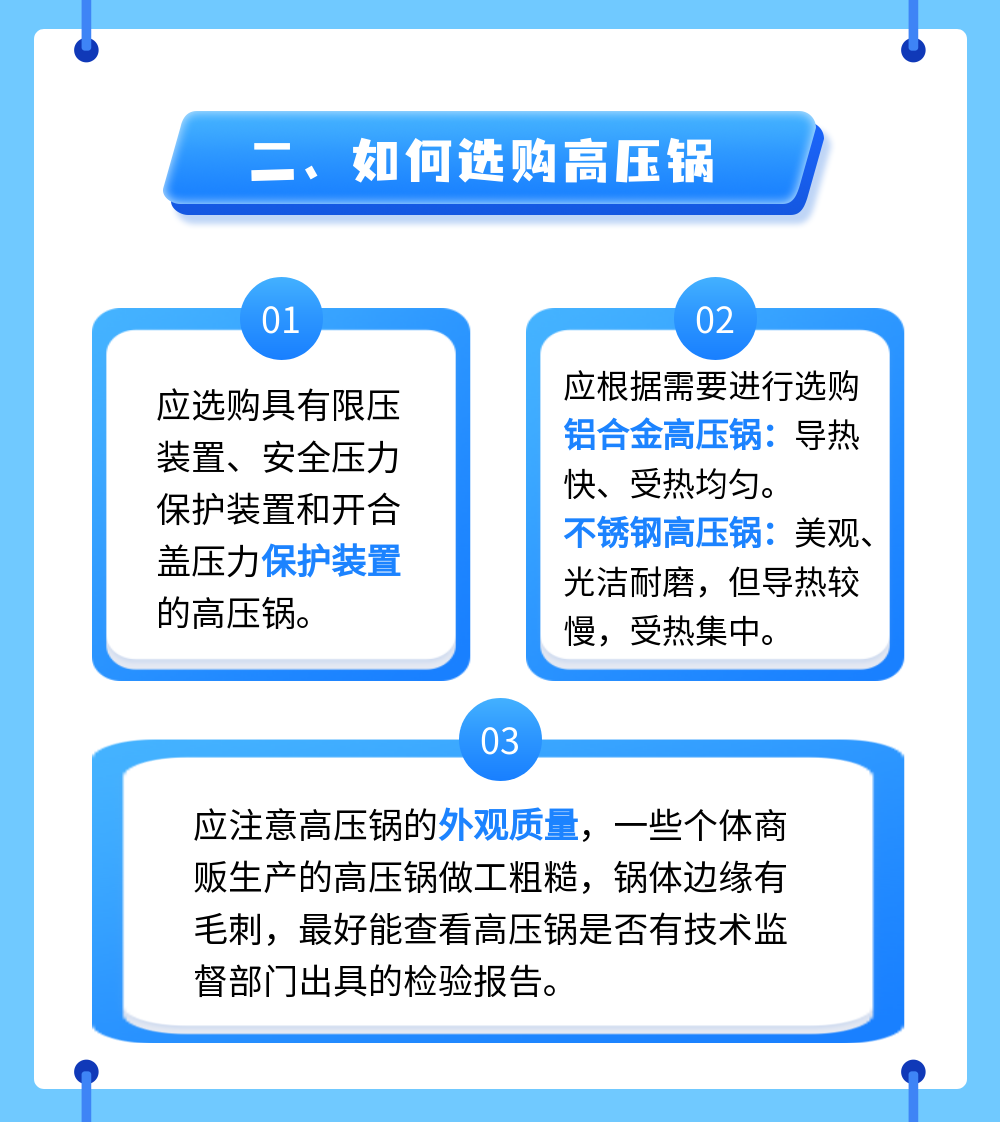 二、如何选购高压锅

01

应选购具有限压装置、安全压力保护装置和开合盖压力保护装置的高压锅。

02

应根据需要进行选购
铝合金高压锅：导热快、受热均匀。
不锈钢高压锅：美观、光洁耐磨，但导热较慢，受热集中。

03

应注意高压锅的外观质量，一些个体商贩生产的高压锅做工粗糙，锅体边缘有毛刺，最好能查看高压锅是否有技术监督部门出具的检验报告。